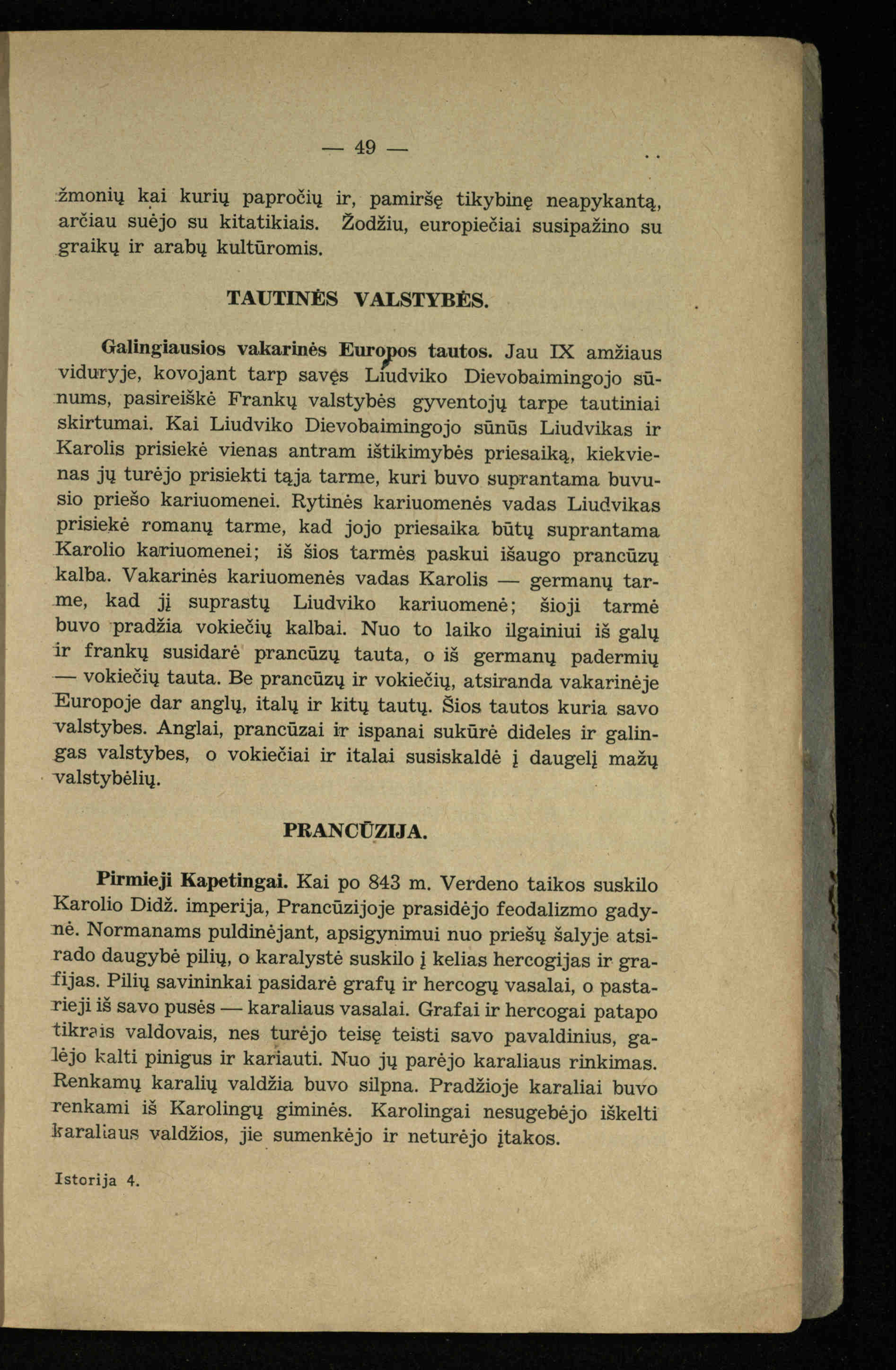 — 49 —

žmonių kai kurių papročių ir, pamiršę tikybinę neapykantą, arčiau suėjo su kitatikiais. Žodžiu, europiečiai susipažino su graikų ir arabų kultūromis.

TAUTINĖS VALSTYBĖS.

Galingiausios vakarinės Europos tautos. Jau IX amžiaus viduryje, kovojant tarp savęs Liudviko Dievobaimingojo sūnums, pasireiškė Frankų valstybės gyventojų tarpe tautiniai skirtumai. Kai Liudviko Dievobaimingojo sūnūs Liudvikas ir Karolis prisiekė vienas antram ištikimybės priesaiką, kiekvienas jų turėjo prisiekti tąja tarme, kuri buvo suprantama buvusio priešo kariuomenei. Rytinės kariuomenės vadas Liudvikas prisiekė romanų tarme, kad jojo priesaika būtų suprantama Karolio kariuomenei; iš šios tarmės paskui išaugo prancūzų kalba. Vakarinės kariuomenės vadas Karolis — germanų tarme, kad jį suprastų Liudviko kariuomenė; šioji tarmė buvo pradžia vokiečių kalbai. Nuo to laiko ilgainiui iš galų ir frankų susidarė prancūzų tauta, o iš germanų padermių — vokiečių tauta. Be prancūzų ir vokiečių, atsiranda vakarinėje Europoje dar anglų, italų ir kitų tautų. Šios tautos kuria savo valstybes. Anglai, prancūzai ir ispanai sukūrė dideles ir galingas valstybes, o vokiečiai ir italai susiskaldė į daugelį mažų valstybėlių.

PRANCŪZIJA.

Pirmieji Kapetingai. Kai po 843 m. Verdeno taikos suskilo Karolio Didž. imperija, Prancūzijoje prasidėjo feodalizmo gadynė. Normanams puldinėjant, apsigynimui nuo priešų šalyje atsirado daugybė pilių, o karalystė suskilo į kelias hercogijas ir grafijas. Pilių savininkai pasidarė grafų ir hercogų vasalai, o pastarieji iš savo pusės — karaliaus vasalai. Grafai ir hercogai patapo tikrais valdovais, nes turėjo teisę teisti savo pavaldinius, galėjo kalti pinigus ir kariauti. Nuo jų parėjo karaliaus rinkimas. Renkamų karalių valdžia buvo silpna. Pradžioje karaliai buvo renkami iš Karolingų giminės. Karolingai nesugebėjo iškelti karaliaus valdžios, jie sumenkėjo ir neturėjo įtakos.

Istorija 4.